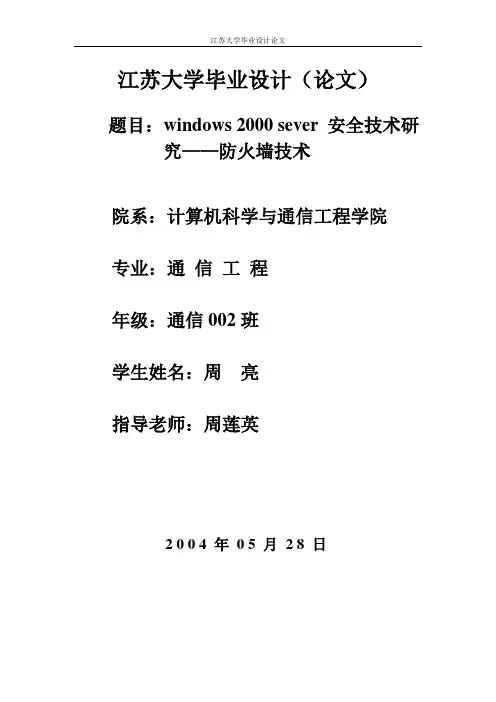 江苏大学毕业设计论文

江苏大学毕业设计（论文）

题目：windows 2000 sever 安全技术研究——防火墙技术

院系：计算机科学与通信工程学院

专业：通 信 工 程

年级：通信 002 班

学生姓名：周 亮

指导老师：周莲英

2004 年 05 月 28 日